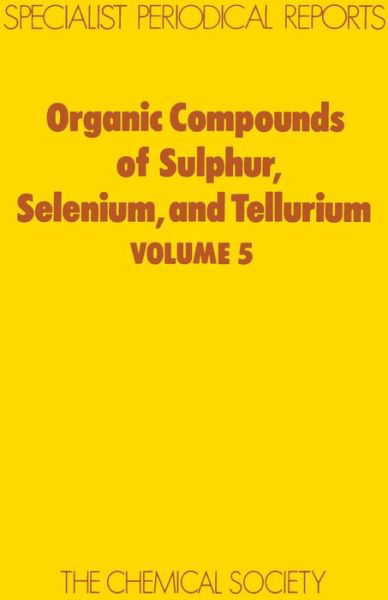 SPECIALIST PERIODICAL REPORTS

Organic Compounds of Sulphur, Selenium, and Tellurium
VOLUME 5

THE CHEMICAL SOCIETY